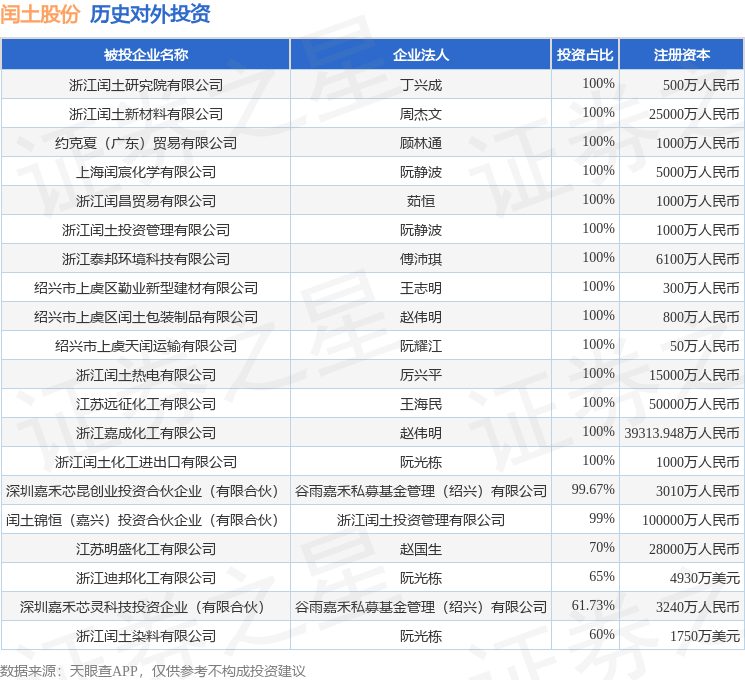 闰土股份 历史对外投资

| 被投企业名称 | 企业法人 | 投资占比 | 注册资本 |
|---|---|---|---|
| 浙江闰土研究院有限公司 | 丁兴成 | 100% | 500万人民币 |
| 浙江闰土新材料有限公司 | 周杰文 | 100% | 25000万人民币 |
| 约克夏（广东）贸易有限公司 | 顾林通 | 100% | 1000万人民币 |
| 上海闰宸化学有限公司 | 阮静波 | 100% | 5000万人民币 |
| 浙江闰昌贸易有限公司 | 茹恒 | 100% | 1000万人民币 |
| 浙江闰土投资管理有限公司 | 阮静波 | 100% | 1000万人民币 |
| 浙江泰邦环境科技有限公司 | 傅沛琪 | 100% | 6100万人民币 |
| 绍兴市上虞区勤业新型建材有限公司 | 王志明 | 100% | 300万人民币 |
| 绍兴市上虞区闰土包装制品有限公司 | 赵伟明 | 100% | 800万人民币 |
| 绍兴市上虞天闰运输有限公司 | 阮耀江 | 100% | 50万人民币 |
| 浙江闰土热电有限公司 | 厉兴平 | 100% | 15000万人民币 |
| 江苏远征化工有限公司 | 王海民 | 100% | 50000万人民币 |
| 浙江嘉成化工有限公司 | 赵伟明 | 100% | 39313.948万人民币 |
| 浙江闰土化工进出口有限公司 | 阮光栋 | 100% | 1000万人民币 |
| 深圳嘉禾芯昆创业投资合伙企业（有限合伙） | 谷雨嘉禾私募基金管理（绍兴）有限公司 | 99.67% | 3010万人民币 |
| 闰土锦恒（嘉兴）投资合伙企业（有限合伙） | 浙江闰土投资管理有限公司 | 99% | 100000万人民币 |
| 江苏明盛化工有限公司 | 赵国生 | 70% | 28000万人民币 |
| 浙江迪邦化工有限公司 | 阮光栋 | 65% | 4930万美元 |
| 深圳嘉禾芯灵科技投资企业（有限合伙） | 谷雨嘉禾私募基金管理（绍兴）有限公司 | 61.73% | 3240万人民币 |
| 浙江闰土染料有限公司 | 阮光栋 | 60% | 1750万美元 |

数据来源：天眼查APP，仅供参考不构成投资建议